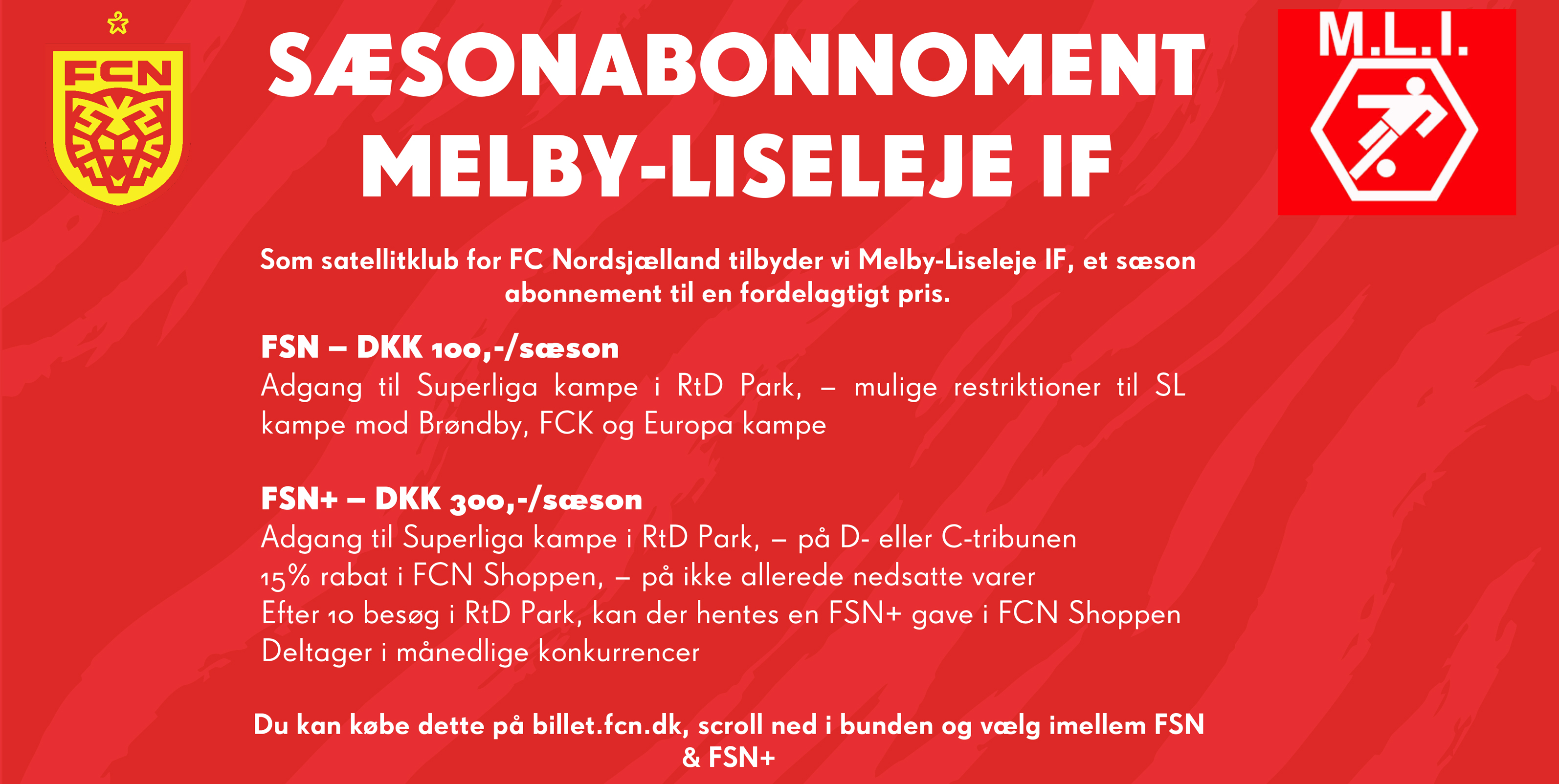 FCN

SÆSONABONNOMENT
MELBY-LISELEJE IF

M.L.I.

Som satellitklub for FC Nordsjælland tilbyder vi Melby-Liseleje IF, et sæson abonnement til en fordelagtigt pris.

FSN – DKK 100,-/sæson
Adgang til Superliga kampe i RtD Park, – mulige restriktioner til SL kampe mod Brøndby, FCK og Europa kampe

FSN+ – DKK 300,-/sæson
Adgang til Superliga kampe i RtD Park, – på D- eller C-tribunen
15% rabat i FCN Shoppen, – på ikke allerede nedsatte varer
Efter 10 besøg i RtD Park, kan der hentes en FSN+ gave i FCN Shoppen
Deltager i månedlige konkurrencer

Du kan købe dette på billet.fcn.dk, scroll ned i bunden og vælg imellem FSN & FSN+